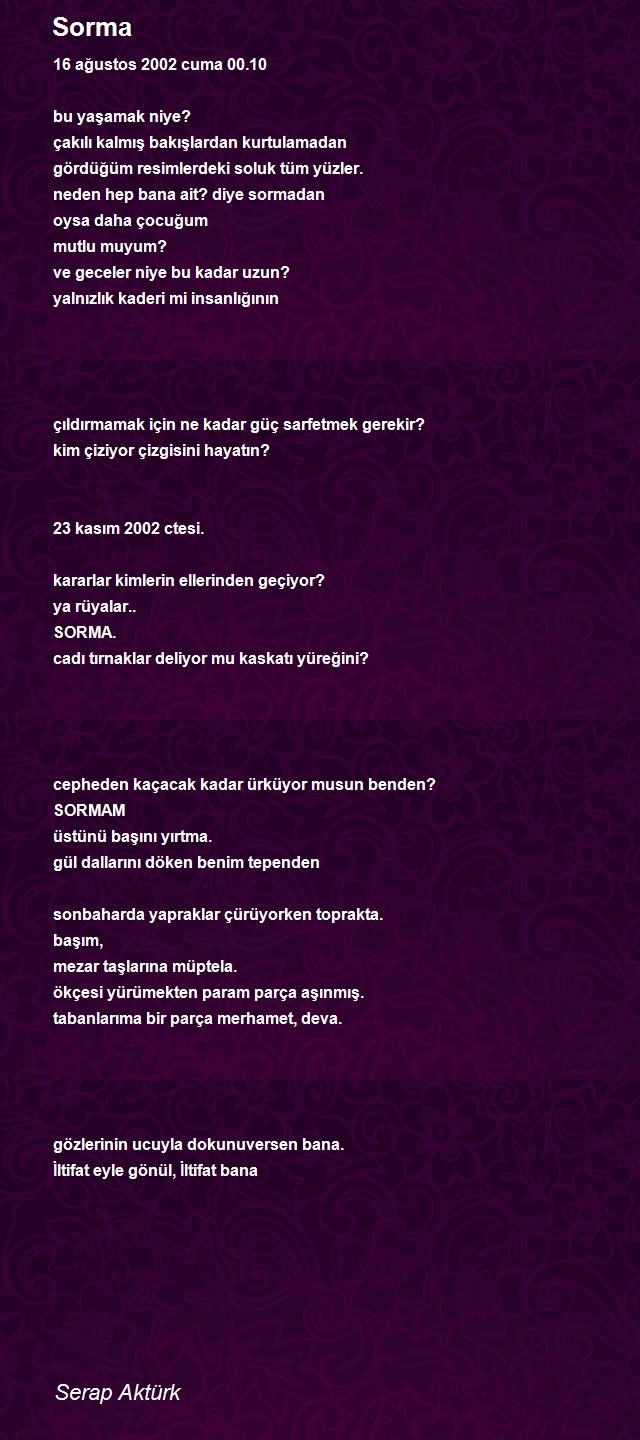 Sorma

16 ağustos 2002 cuma 00.10

bu yaşamak niye?
çakılı kalmış bakışlardan kurtulamadan
gördüğüm resimlerdeki soluk tüm yüzler.
neden hep bana ait? diye sormadan
oysa daha çocuğum
mutlu muyum?
ve geceler niye bu kadar uzun?
yalnızlık kaderi mi insanlığının

çıldırmamak için ne kadar güç sarfetmek gerekir?
kim çiziyor çizgisini hayatın?

23 kasım 2002 ctesi.

kararlar kimlerin ellerinden geçiyor?
ya rüyalar..
SORMA.
cadı tırnaklar deliyor mu kaskatı yüreğini?

cepheden kaçacak kadar ürküyor musun benden?
SORMAM
üstünü başını yırtma.
gül dallarını döken benim tependen

sonbaharda yapraklar çürüyorken toprakta.
başım,
mezar taşlarına müptela.
ökçesi yürümekten param parça aşınmış.
tabanlarıma bir parça merhamet, deva.

gözlerinin ucuyla dokunuversen bana.
İltifat eyle gönül, İltifat bana

Serap Aktürk